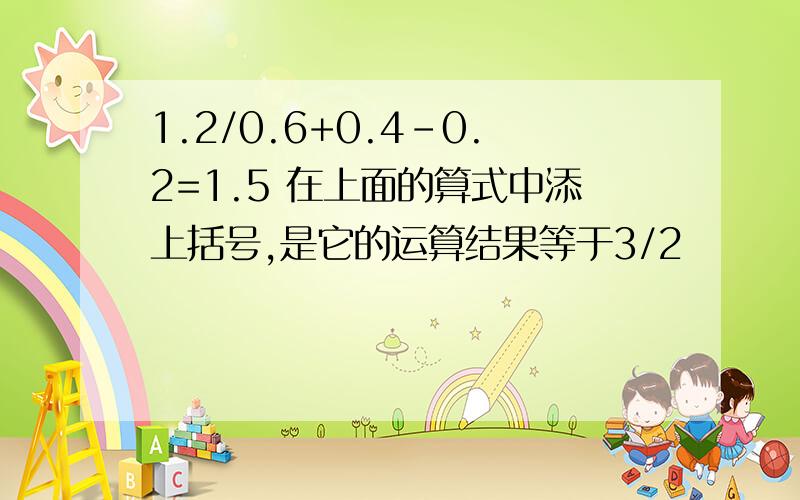 1.2/0.6+0.4-0.2=1.5 在上面的算式中添上括号,是它的运算结果等于3/2

A
B
C